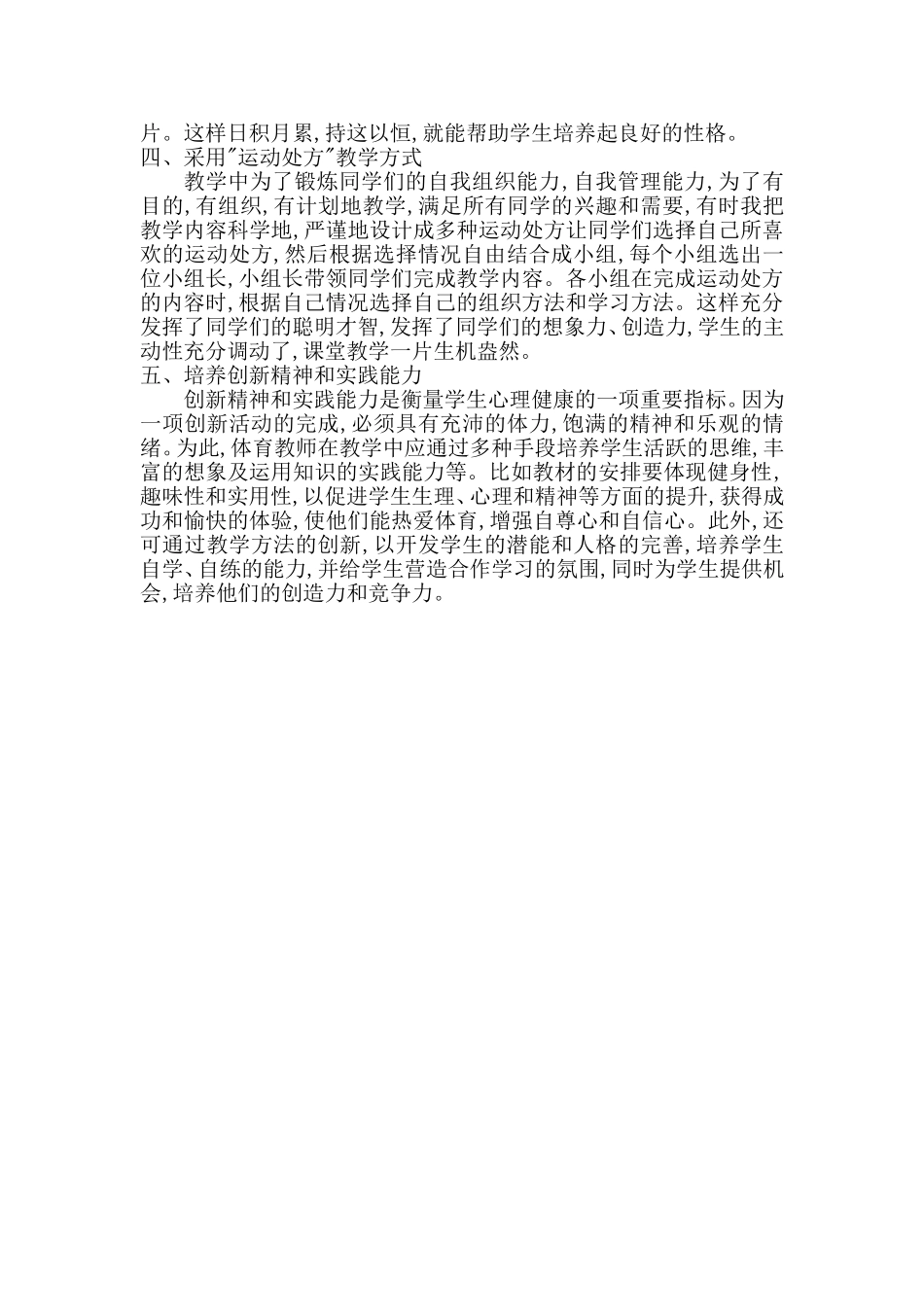 片。这样日积月累,持这以恒,就能帮助学生培养起良好的性格。
四、采用"运动处方"教学方式

教学中为了锻炼同学们的自我组织能力,自我管理能力,为了有目的,有组织,有计划地教学,满足所有同学的兴趣和需要,有时我把教学内容科学地,严谨地设计成多种运动处方让同学们选择自己所喜欢的运动处方,然后根据选择情况自由结合成小组,每个小组选出一位小组长,小组长带领同学们完成教学内容。各小组在完成运动处方的内容时,根据自己情况选择自己的组织方法和学习方法。这样充分发挥了同学们的聪明才智,发挥了同学们的想象力、创造力,学生的主动性充分调动了,课堂教学一片生机盎然。
五、培养创新精神和实践能力

创新精神和实践能力是衡量学生心理健康的一项重要指标。因为一项创新活动的完成,必须具有充沛的体力,饱满的精神和乐观的情绪。为此,体育教师在教学中应通过多种手段培养学生活跃的思维,丰富的想象及运用知识的实践能力等。比如教材的安排要体现健身性,趣味性和实用性,以促进学生生理、心理和精神等方面的提升,获得成功和愉快的体验,使他们能热爱体育,增强自尊心和自信心。此外,还可通过教学方法的创新,以开发学生的潜能和人格的完善,培养学生自学、自练的能力,并给学生营造合作学习的氛围,同时为学生提供机会,培养他们的创造力和竞争力。